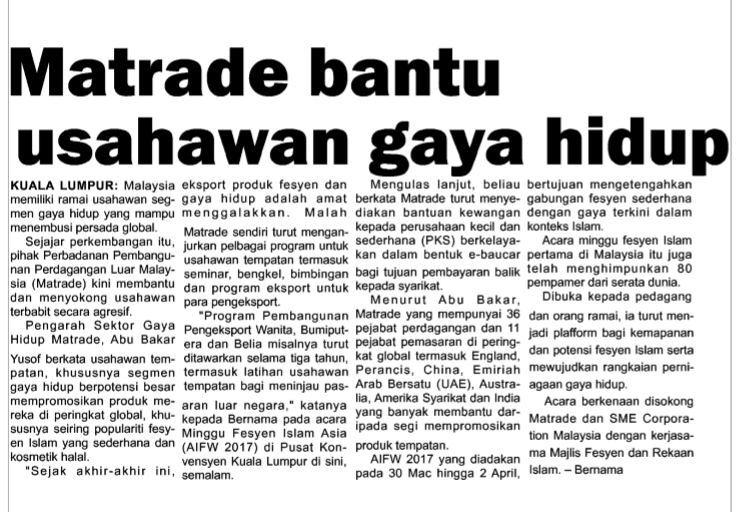 Matrade bantu usahawan gaya hidup

KUALA LUMPUR: Malaysia memiliki ramai usahawan segmen gaya hidup yang mampu menembusi persada global.

Sejajar perkembangan itu, pihak Perbadanan Pembangunan Perdagangan Luar Malaysia (Matrade) kini membantu dan menyokong usahawan terbabit secara agresif.

Pengarah Sektor Gaya Hidup Matrade, Abu Bakar Yusof berkata usahawan tempatan, khususnya segmen gaya hidup berpotensi besar mempromosikan produk mereka di peringkat global, khususnya seiring populariti fesyen Islam yang sederhana dan kosmetik halal.

"Sejak akhir-akhir ini, eksport produk fesyen dan gaya hidup adalah amat menggalakkan. Malah Matrade sendiri turut menganjurkan pelbagai program untuk usahawan tempatan termasuk seminar, bengkel, bimbingan dan program eksport untuk para pengeksport.

"Program Pembangunan Pengeksport Wanita, Bumiputera dan Belia misalnya turut ditawarkan selama tiga tahun, termasuk latihan usahawan tempatan bagi meninjau pasaran luar negara," katanya kepada Bernama pada acara Minggu Fesyen Islam Asia (AIFW 2017) di Pusat Konvensyen Kuala Lumpur di sini, semalam.

Mengulas lanjut, beliau berkata Matrade turut menyediakan bantuan kewangan kepada perusahaan kecil dan sederhana (PKS) berkelayakan dalam bentuk e-baucar bagi tujuan pembayaran balik kepada syarikat.

Menurut Abu Bakar, Matrade yang mempunyai 36 pejabat perdagangan dan 11 pejabat pemasaran di peringkat global termasuk England, Perancis, China, Emiriah Arab Bersatu (UAE), Australia, Amerika Syarikat dan India yang banyak membantu daripada segi mempromosikan produk tempatan.

AIFW 2017 yang diadakan pada 30 Mac hingga 2 April, bertujuan mengetengahkan gabungan fesyen sederhana dengan gaya terkini dalam konteks Islam.

Acara minggu fesyen Islam pertama di Malaysia itu juga telah menghimpunkan 80 pempamer dari serata dunia.

Dibuka kepada pedagang dan orang ramai, ia turut menjadi plafform bagi kemapanan dan potensi fesyen Islam serta mewujudkan rangkaian perniagaan gaya hidup.

Acara berkenaan disokong Matrade dan SME Corporation Malaysia dengan kerjasama Majlis Fesyen dan Rekaan Islam. – Bernama